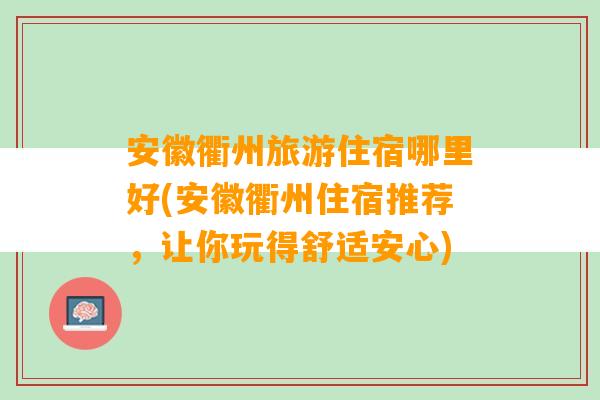 安徽衢州旅游住宿哪里好(安徽衢州住宿推荐，让你玩得舒适安心)